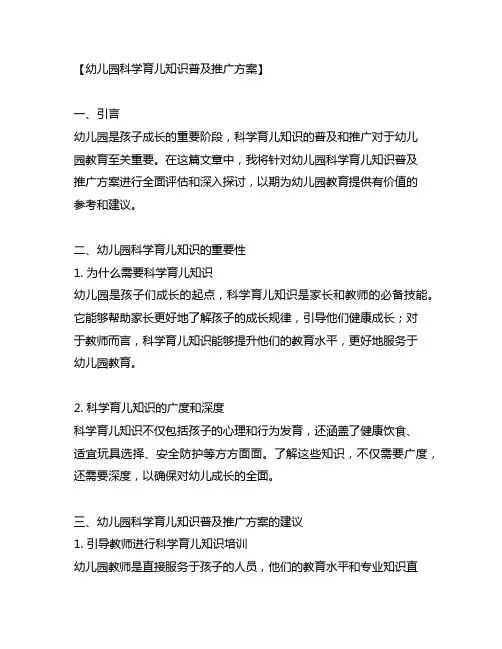 【幼儿园科学育儿知识普及推广方案】

一、引言
幼儿园是孩子成长的重要阶段，科学育儿知识的普及和推广对于幼儿园教育至关重要。在这篇文章中，我将针对幼儿园科学育儿知识普及推广方案进行全面评估和深入探讨，以期为幼儿园教育提供有价值的参考和建议。

二、幼儿园科学育儿知识的重要性
1. 为什么需要科学育儿知识
幼儿园是孩子们成长的起点，科学育儿知识是家长和教师的必备技能。它能够帮助家长更好地了解孩子的成长规律，引导他们健康成长；对于教师而言，科学育儿知识能够提升他们的教育水平，更好地服务于幼儿园教育。

2. 科学育儿知识的广度和深度
科学育儿知识不仅包括孩子的心理和行为发育，还涵盖了健康饮食、适宜玩具选择、安全防护等方方面面。了解这些知识，不仅需要广度，还需要深度，以确保对幼儿成长的全面。

三、幼儿园科学育儿知识普及推广方案的建议
1. 引导教师进行科学育儿知识培训
幼儿园教师是直接服务于孩子的人员，他们的教育水平和专业知识直